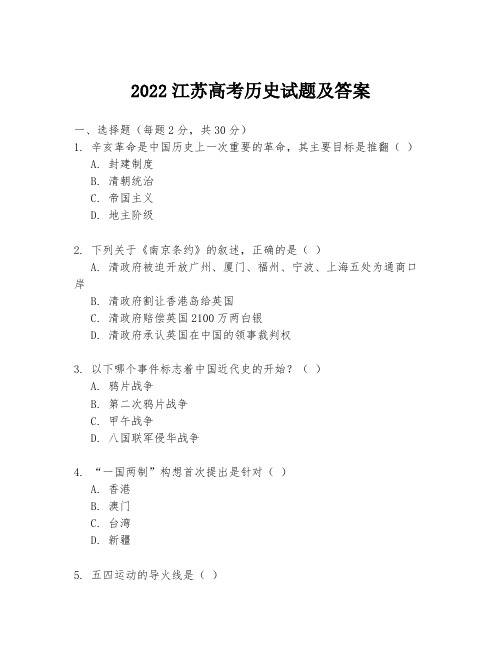 2022 江苏高考历史试题及答案

一、选择题（每题 2 分，共 30 分）

1. 辛亥革命是中国历史上一次重要的革命，其主要目标是推翻（ ）
A. 封建制度
B. 清朝统治
C. 帝国主义
D. 地主阶级

2. 下列关于《南京条约》的叙述，正确的是（ ）
A. 清政府被迫开放广州、厦门、福州、宁波、上海五处为通商口岸
B. 清政府割让香港岛给英国
C. 清政府赔偿英国 2100 万两白银
D. 清政府承认英国在中国的领事裁判权

3. 以下哪个事件标志着中国近代史的开始？（ ）
A. 鸦片战争
B. 第二次鸦片战争
C. 甲午战争
D. 八国联军侵华战争

4. “一国两制”构想首次提出是针对（ ）
A. 香港
B. 澳门
C. 台湾
D. 新疆

5. 五四运动的导火线是（ ）